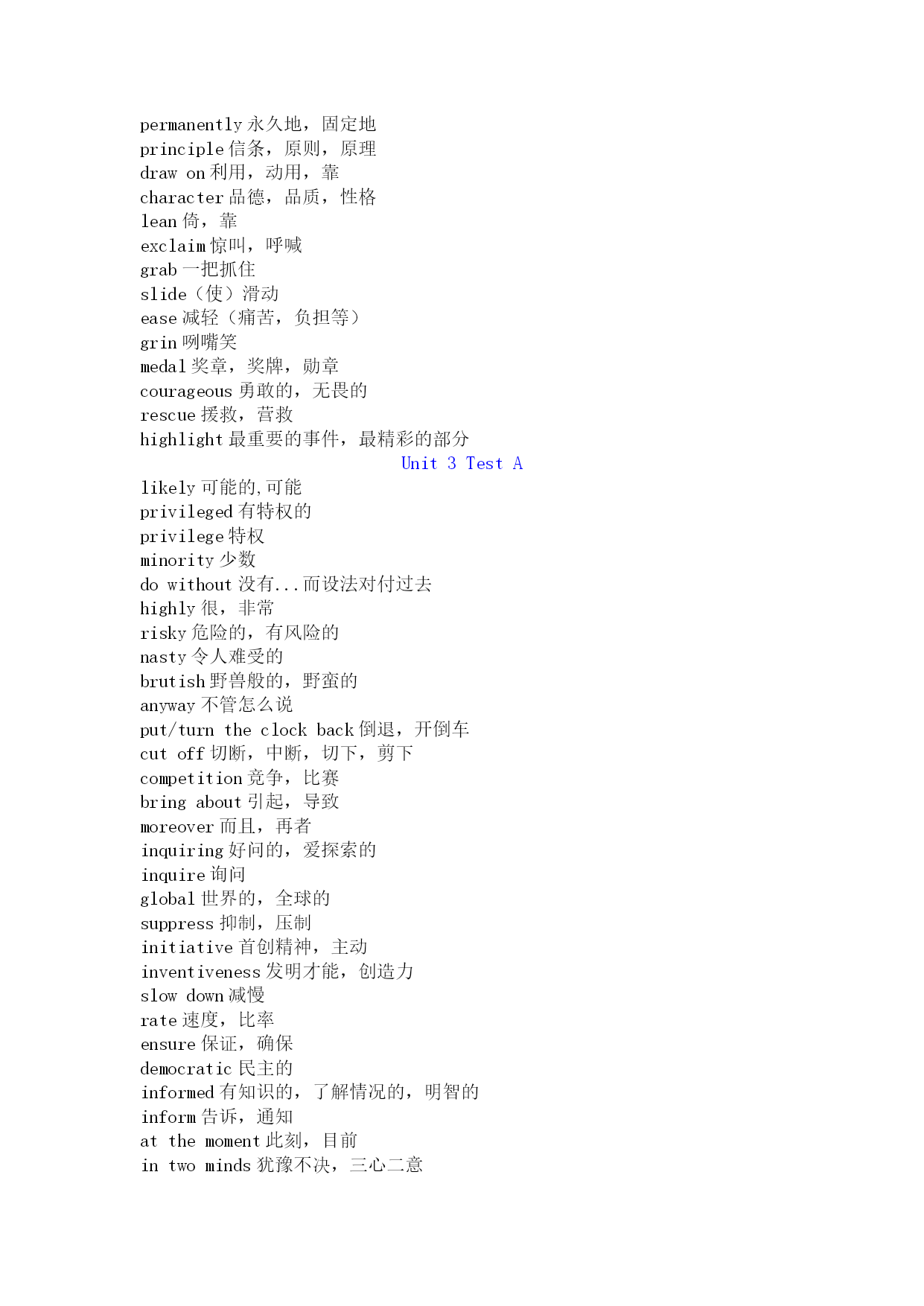 permanently 永久地，固定地
principle 信条，原则，原理
draw on 利用，动用，靠
character 品德，品质，性格
lean 倚，靠
exclaim 惊叫，呼喊
grab 一把抓住
slide（使）滑动
ease 减轻（痛苦，负担等）
grin 咧嘴笑
medal 奖章，奖牌，勋章
courageous 勇敢的，无畏的
rescue 援救，营救
highlight 最重要的事件，最精彩的部分

Unit 3 Test A

likely 可能的,可能
privileged 有特权的
privilege 特权
minority 少数
do without 没有...而设法对付过去
highly 很，非常
risky 危险的，有风险的
nasty 令人难受的
brutish 野兽般的，野蛮的
anyway 不管怎么说
put/turn the clock back 倒退，开倒车
cut off 切断，中断，切下，剪下
competition 竞争，比赛
bring about 引起，导致
moreover 而且，再者
inquiring 好问的，爱探索的
inquire 询问
global 世界的，全球的
suppress 抑制，压制
initiative 首创精神，主动
inventiveness 发明才能，创造力
slow down 减慢
rate 速度，比率
ensure 保证，确保
democratic 民主的
informed 有知识的，了解情况的，明智的
inform 告诉，通知
at the moment 此刻，目前
in two minds 犹豫不决，三心二意